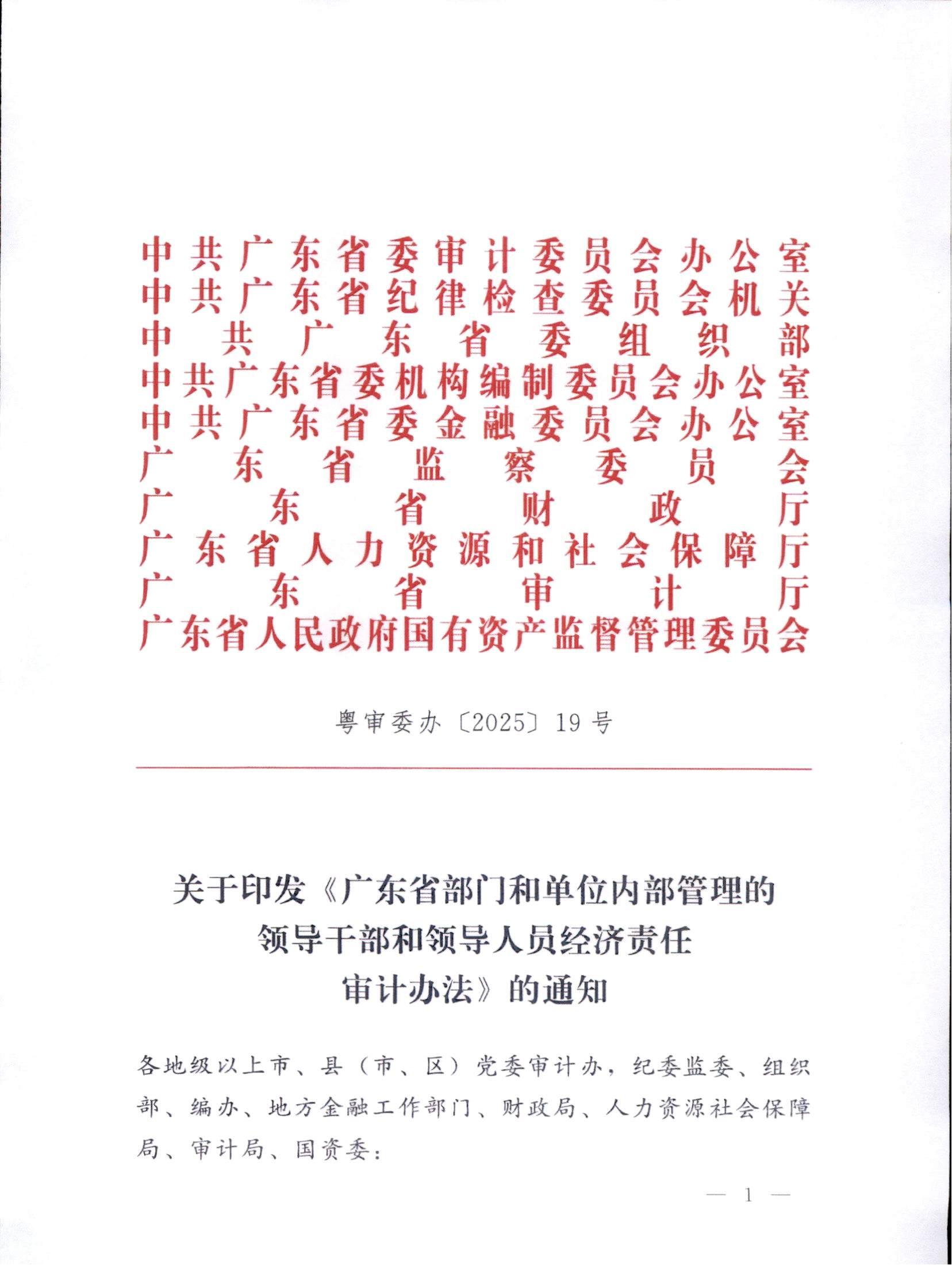 中共广东省委审计委员会办公室
中共广东省纪律检查委员会机关
中共广东省委组织部
中共广东省委机构编制委员会办公室
中共广东省委金融委员会办公室
广东省监察委员会
广东省财政厅
广东省人力资源和社会保障厅
广东省审计厅
广东省人民政府国有资产监督管理委员会

粤审委办〔2025〕19号

关于印发《广东省部门和单位内部管理的领导干部和领导人员经济责任审计办法》的通知

各地级以上市、县（市、区）党委审计办，纪委监委、组织部、编办、地方金融工作部门、财政局、人力资源社会保障局、审计局、国资委：

— 1 —